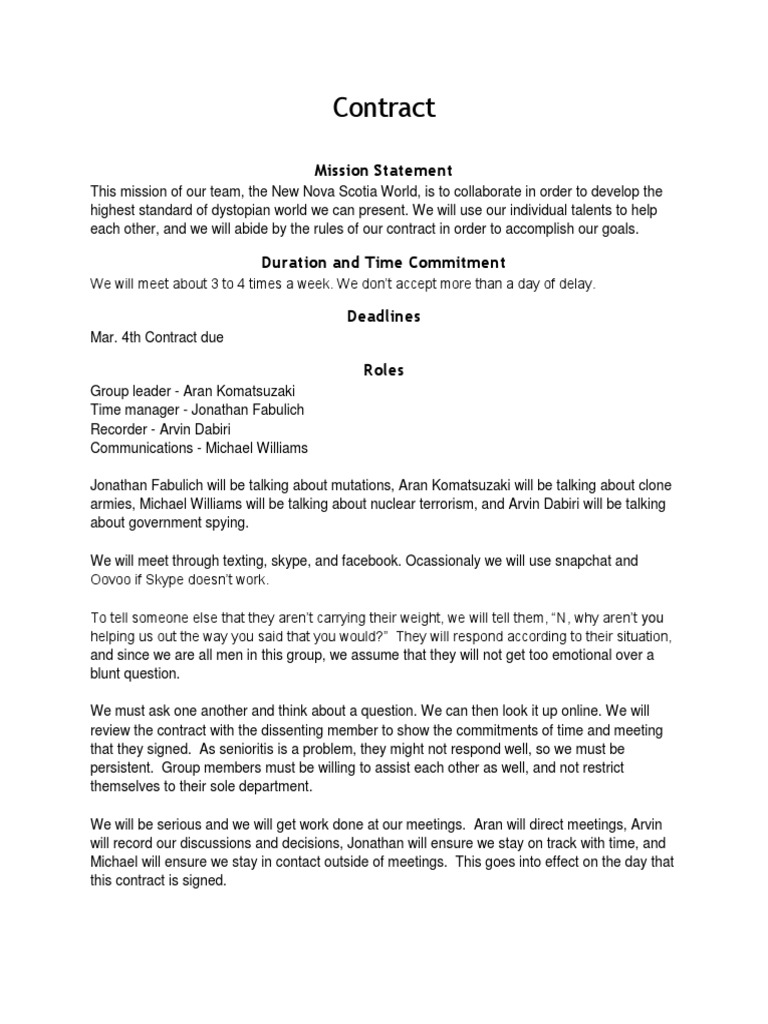 Contract

Mission Statement

This mission of our team, the New Nova Scotia World, is to collaborate in order to develop the highest standard of dystopian world we can present. We will use our individual talents to help each other, and we will abide by the rules of our contract in order to accomplish our goals.

Duration and Time Commitment

We will meet about 3 to 4 times a week. We don't accept more than a day of delay.

Deadlines

Mar. 4th Contract due

Roles

Group leader - Aran Komatsuzaki
Time manager - Jonathan Fabulich
Recorder - Arvin Dabiri
Communications - Michael Williams

Jonathan Fabulich will be talking about mutations, Aran Komatsuzaki will be talking about clone armies, Michael Williams will be talking about nuclear terrorism, and Arvin Dabiri will be talking about government spying.

We will meet through texting, skype, and facebook. Ocassionaly we will use snapchat and Oovoo if Skype doesn't work.

To tell someone else that they aren't carrying their weight, we will tell them, "N, why aren't you helping us out the way you said that you would?" They will respond according to their situation, and since we are all men in this group, we assume that they will not get too emotional over a blunt question.

We must ask one another and think about a question. We can then look it up online. We will review the contract with the dissenting member to show the commitments of time and meeting that they signed. As senioritis is a problem, they might not respond well, so we must be persistent. Group members must be willing to assist each other as well, and not restrict themselves to their sole department.

We will be serious and we will get work done at our meetings. Aran will direct meetings, Arvin will record our discussions and decisions, Jonathan will ensure we stay on track with time, and Michael will ensure we stay in contact outside of meetings. This goes into effect on the day that this contract is signed.